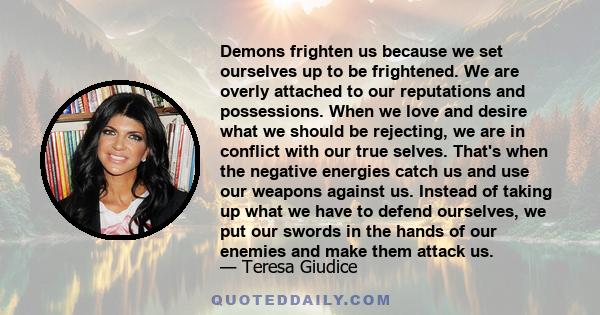 Demons frighten us because we set ourselves up to be frightened. We are overly attached to our reputations and possessions. When we love and desire what we should be rejecting, we are in conflict with our true selves. That's when the negative energies catch us and use our weapons against us. Instead of taking up what we have to defend ourselves, we put our swords in the hands of our enemies and make them attack us.
— Teresa Giudice

QUOTEDDAILY.COM